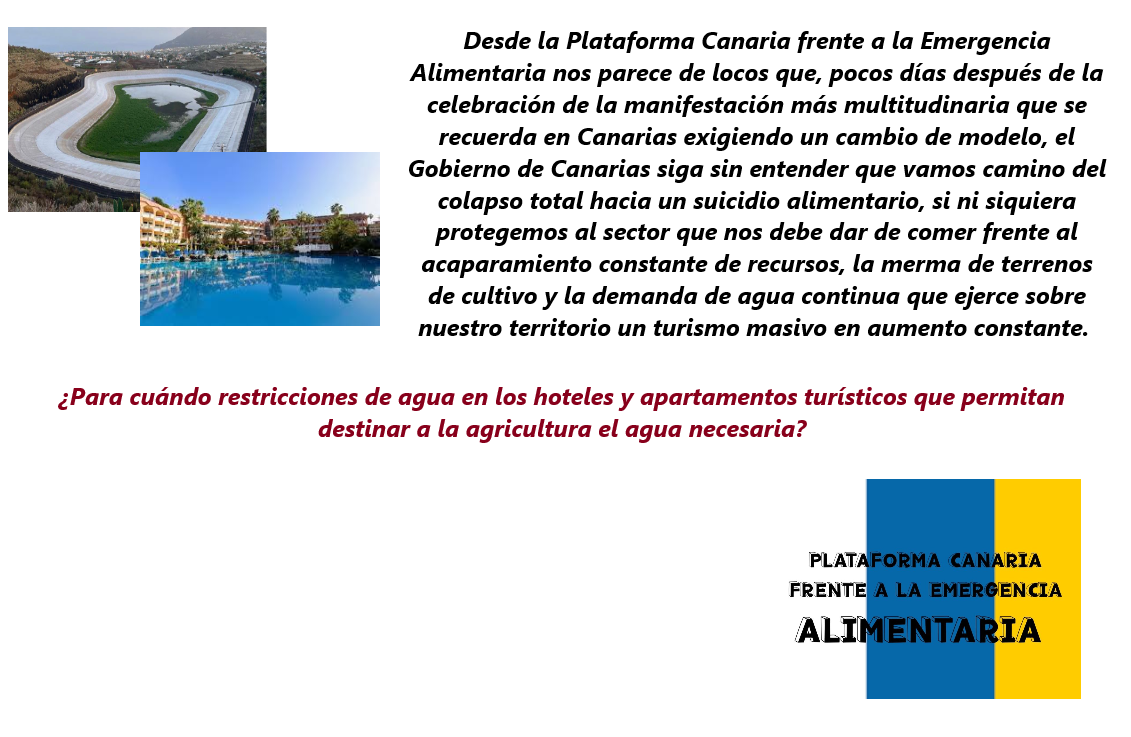 Desde la Plataforma Canaria frente a la Emergencia Alimentaria nos parece de locos que, pocos días después de la celebración de la manifestación más multitudinaria que se recuerda en Canarias exigiendo un cambio de modelo, el Gobierno de Canarias siga sin entender que vamos camino del colapso total hacia un suicidio alimentario, si ni siquiera protegemos al sector que nos debe dar de comer frente al acaparamiento constante de recursos, la merma de terrenos de cultivo y la demanda de agua continua que ejerce sobre nuestro territorio un turismo masivo en aumento constante.

¿Para cuándo restricciones de agua en los hoteles y apartamentos turísticos que permitan destinar a la agricultura el agua necesaria?

PLATAFORMA CANARIA
FRENTE A LA EMERGENCIA
ALIMENTARIA